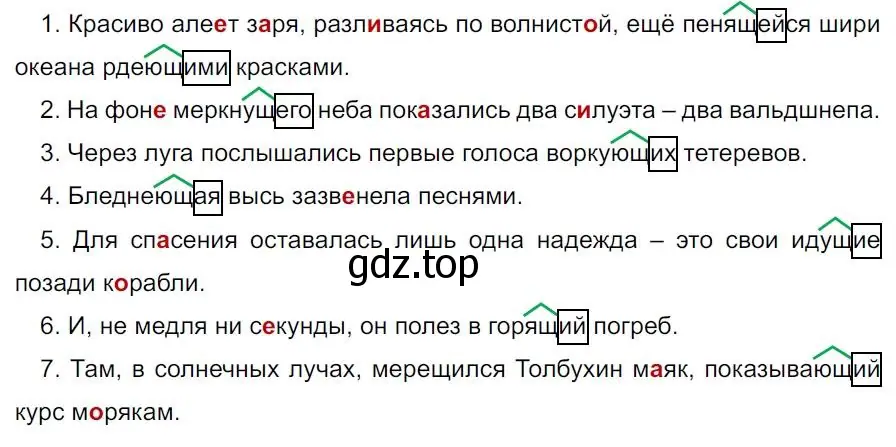 1. Красиво алеет заря, разливаясь по волнистой, ещё пенящейся шири океана рдеющими красками.

2. На фоне меркнущего неба показались два силуэта – два вальдшнепа.

3. Через луга послышались первые голоса воркующих тетеревов.

4. Бледнеющая высь зазвенела песнями.

5. Для спасения оставалась лишь одна надежда – это свои идущие позади корабли.

gdz.top

6. И, не медля ни секунды, он полез в горящий погреб.

7. Там, в солнечных лучах, мерещился Толбухин маяк, показывающий курс морякам.